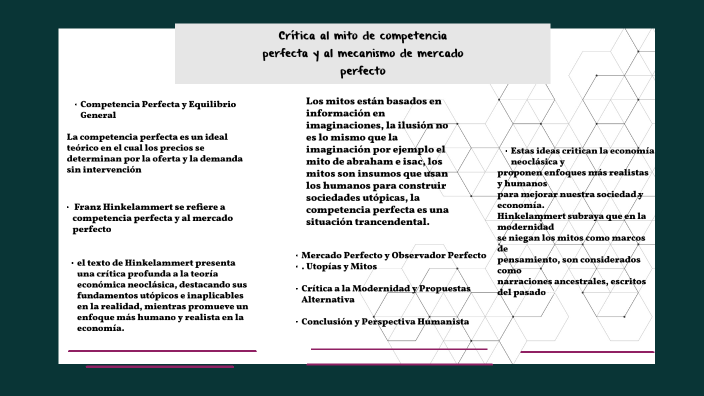 Crítica al mito de competencia perfecta y al mecanismo de mercado perfecto

· Competencia Perfecta y Equilibrio General

La competencia perfecta es un ideal teórico en el cual los precios se determinan por la oferta y la demanda sin intervención

· Franz Hinkelammert se refiere a competencia perfecta y al mercado perfecto

· el texto de Hinkelammert presenta una crítica profunda a la teoría económica neoclásica, destacando sus fundamentos utópicos e inaplicables en la realidad, mientras promueve un enfoque más humano y realista en la economía.

Los mitos están basados en información en imaginaciones, la ilusión no es lo mismo que la imaginación por ejemplo el mito de abraham e isac, los mitos son insumos que usan los humanos para construir sociedades utópicas, la competencia perfecta es una situación trancendental.

· Mercado Perfecto y Observador Perfecto
· . Utopías y Mitos

· Crítica a la Modernidad y Propuestas Alternativa

· Conclusión y Perspectiva Humanista

· Estas ideas critican la economía neoclásica y proponen enfoques más realistas y humanos para mejorar nuestra sociedad y economía.
Hinkelammert subraya que en la modernidad se niegan los mitos como marcos de pensamiento, son considerados como narraciones ancestrales, escritos del pasado